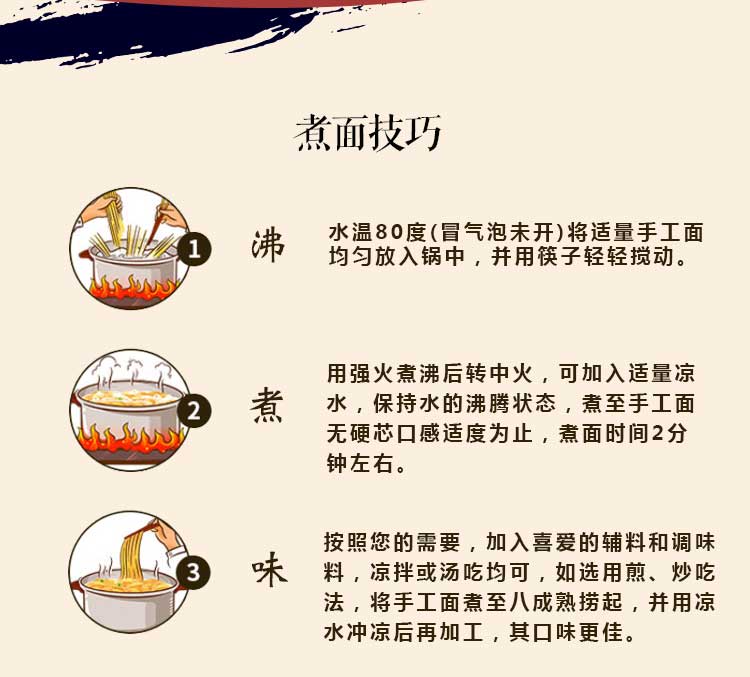 煮面技巧

1

沸

水温80度(冒气泡未开)将适量手工面均匀放入锅中，并用筷子轻轻搅动。

2

煮

用强火煮沸后转中火，可加入适量凉水，保持水的沸腾状态，煮至手工面无硬芯口感适度为止，煮面时间2分钟左右。

3

味

按照您的需要，加入喜爱的辅料和调味料，凉拌或汤吃均可，如选用煎、炒吃法，将手工面煮至八成熟捞起，并用凉水冲凉后再加工，其口味更佳。